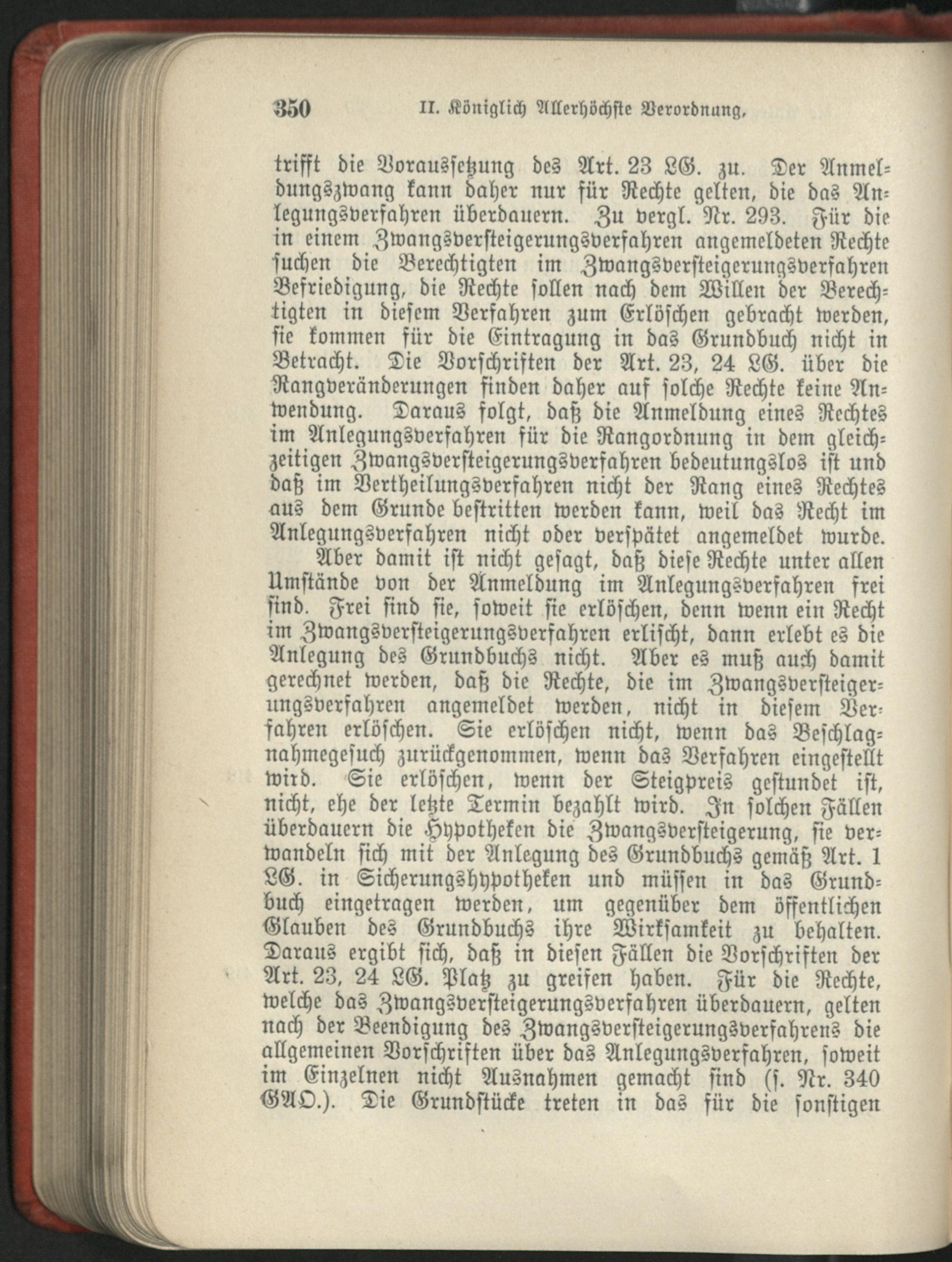 350 II. Königlich Allerhöchste Verordnung,

trifft die Voraussetzung des Art. 23 LG. zu. Der Anmeldungszwang kann daher nur für Rechte gelten, die das Anlegungsverfahren überdauern. Zu vergl. Nr. 293. Für die in einem Zwangsversteigerungsverfahren angemeldeten Rechte suchen die Berechtigten im Zwangsversteigerungsverfahren Befriedigung, die Rechte sollen nach dem Willen der Berechtigten in diesem Verfahren zum Erlöschen gebracht werden, sie kommen für die Eintragung in das Grundbuch nicht in Betracht. Die Vorschriften der Art. 23, 24 LG. über die Rangveränderungen finden daher auf solche Rechte keine Anwendung. Daraus folgt, daß die Anmeldung eines Rechtes im Anlegungsverfahren für die Rangordnung in dem gleichzeitigen Zwangsversteigerungsverfahren bedeutungslos ist und daß im Vertheilungsverfahren nicht der Rang eines Rechtes aus dem Grunde bestritten werden kann, weil das Recht im Anlegungsverfahren nicht oder verspätet angemeldet wurde.

Aber damit ist nicht gesagt, daß diese Rechte unter allen Umstände von der Anmeldung im Anlegungsverfahren frei sind. Frei sind sie, soweit sie erlöschen, denn wenn ein Recht im Zwangsversteigerungsverfahren erlischt, dann erlebt es die Anlegung des Grundbuchs nicht. Aber es muß auch damit gerechnet werden, daß die Rechte, die im Zwangsversteigerungsverfahren angemeldet werden, nicht in diesem Verfahren erlöschen. Sie erlöschen nicht, wenn das Beschlagnahmegesuch zurückgenommen, wenn das Verfahren eingestellt wird. Sie erlöschen, wenn der Steigpreis gestundet ist, nicht, ehe der letzte Termin bezahlt wird. In solchen Fällen überdauern die Hypotheken die Zwangsversteigerung, sie verwandeln sich mit der Anlegung des Grundbuchs gemäß Art. 1 LG. in Sicherungshypotheken und müssen in das Grundbuch eingetragen werden, um gegenüber dem öffentlichen Glauben des Grundbuchs ihre Wirksamkeit zu behalten. Daraus ergibt sich, daß in diesen Fällen die Vorschriften der Art. 23, 24 LG. Platz zu greifen haben. Für die Rechte, welche das Zwangsversteigerungsverfahren überdauern, gelten nach der Beendigung des Zwangsversteigerungsverfahrens die allgemeinen Vorschriften über das Anlegungsverfahren, soweit im Einzelnen nicht Ausnahmen gemacht sind (s. Nr. 340 GAO.). Die Grundstücke treten in das für die sonstigen